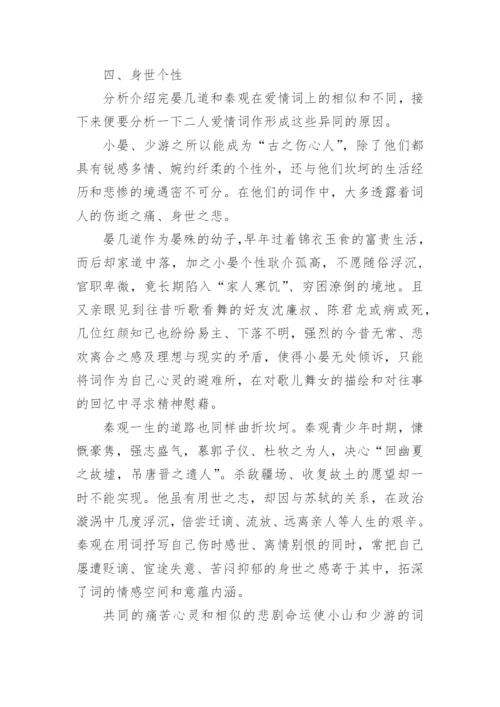 四、身世个性

分析介绍完晏几道和秦观在爱情词上的相似和不同，接下来便要分析一下二人爱情词作形成这些异同的原因。

小晏、少游之所以能成为“古之伤心人”，除了他们都具有锐感多情、婉约纤柔的个性外，还与他们坎坷的生活经历和悲惨的境遇密不可分。在他们的词作中，大多透露着词人的伤逝之痛、身世之悲。

晏几道作为晏殊的幼子，早年过着锦衣玉食的富贵生活，而后却家道中落，加之小晏个性耿介孤高，不愿随俗浮沉，官职卑微，竟长期陷入“家人寒饥”、穷困潦倒的境地。且又亲眼见到往昔听歌看舞的好友沈廉叔、陈君龙或病或死，几位红颜知己也纷纷易主、下落不明，强烈的今昔无常、悲欢离合之感及理想与现实的矛盾，使得小晏无处倾诉，只能将词作为自己心灵的避难所，在对歌儿舞女的描绘和对往事的回忆中寻求精神慰藉。

秦观一生的道路也同样曲折坎坷。秦观青少年时期，慷慨豪隽，强志盛气，慕郭子仪、杜牧之为人，决心“回幽夏之故墟，吊唐晋之遗人”。杀敌疆场、收复故土的愿望却一时不能实现。他虽有用世之志，却因与苏轼的关系，在政治漩涡中几度浮沉，倍尝迁谪、流放、远离亲人等人生的艰辛。秦观在用词抒写自己伤时感世、离情别恨的同时，常把自己屡遭贬谪、宦途失意、苦闷抑郁的身世之感寄于其中，拓深了词的情感空间和意蕴内涵。

共同的痛苦心灵和相似的悲剧命运使小山和少游的词